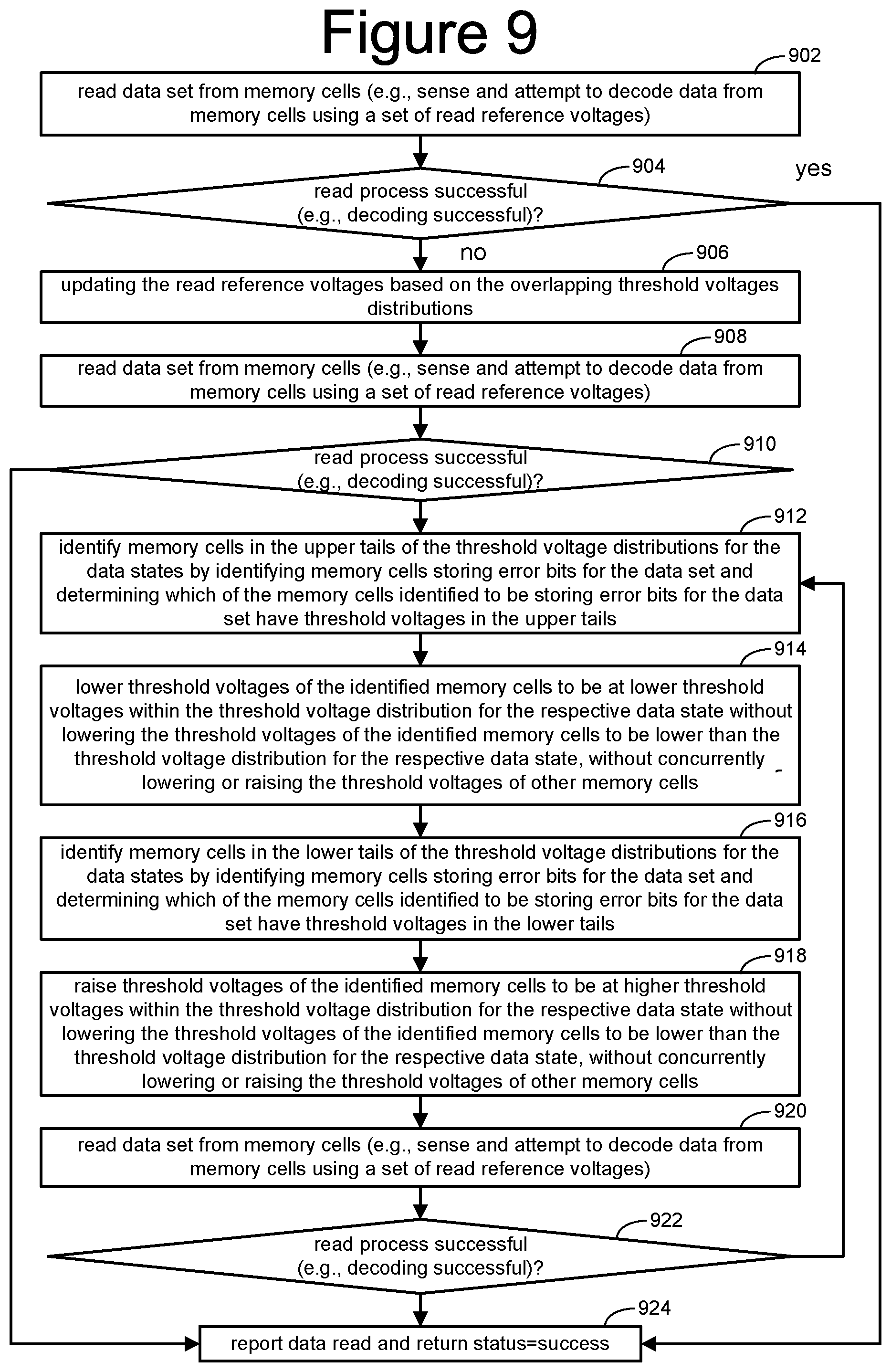 Figure 9

902

read data set from memory cells (e.g., sense and attempt to decode data from memory cells using a set of read reference voltages)

904

yes

read process successful (e.g., decoding successful)?

no

906

updating the read reference voltages based on the overlapping threshold voltages distributions

908

read data set from memory cells (e.g., sense and attempt to decode data from memory cells using a set of read reference voltages)

910

read process successful (e.g., decoding successful)?

912

identify memory cells in the upper tails of the threshold voltage distributions for the data states by identifying memory cells storing error bits for the data set and determining which of the memory cells identified to be storing error bits for the data set have threshold voltages in the upper tails

914

lower threshold voltages of the identified memory cells to be at lower threshold voltages within the threshold voltage distribution for the respective data state without lowering the threshold voltages of the identified memory cells to be lower than the threshold voltage distribution for the respective data state, without concurrently lowering or raising the threshold voltages of other memory cells

916

identify memory cells in the lower tails of the threshold voltage distributions for the data states by identifying memory cells storing error bits for the data set and determining which of the memory cells identified to be storing error bits for the data set have threshold voltages in the lower tails

918

raise threshold voltages of the identified memory cells to be at higher threshold voltages within the threshold voltage distribution for the respective data state without lowering the threshold voltages of the identified memory cells to be lower than the threshold voltage distribution for the respective data state, without concurrently lowering or raising the threshold voltages of other memory cells

920

read data set from memory cells (e.g., sense and attempt to decode data from memory cells using a set of read reference voltages)

922

read process successful (e.g., decoding successful)?

924

report data read and return status=success